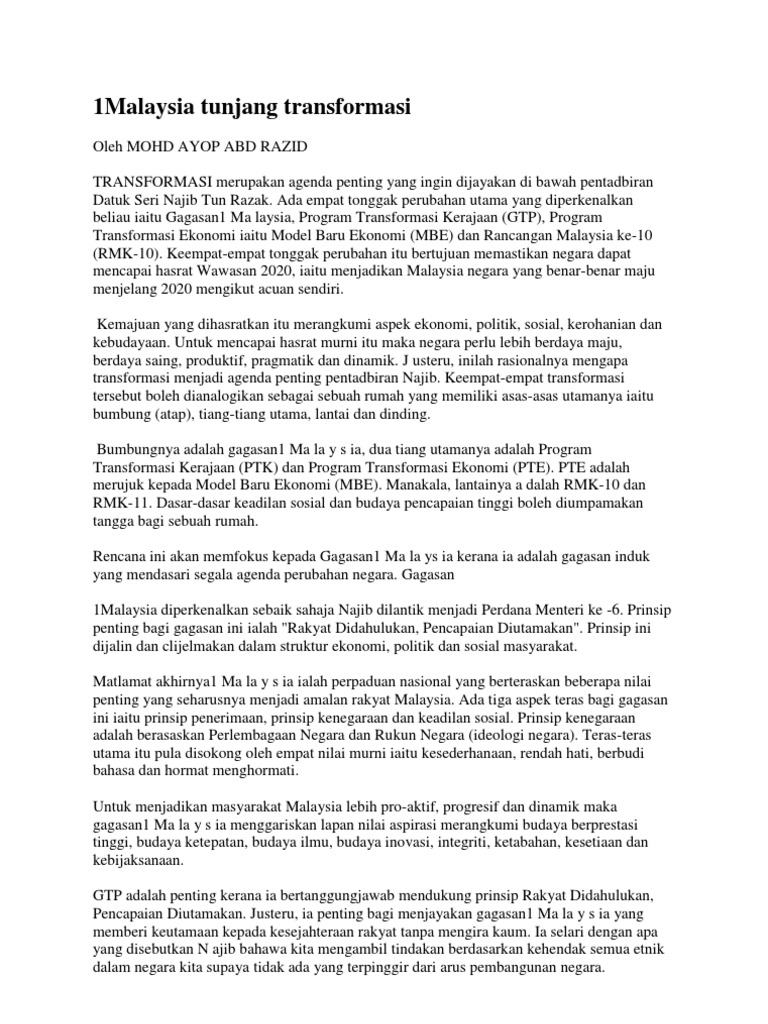 1Malaysia tunjang transformasi

Oleh MOHD AYOP ABD RAZID

TRANSFORMASI merupakan agenda penting yang ingin dijayakan di bawah pentadbiran Datuk Seri Najib Tun Razak. Ada empat tonggak perubahan utama yang diperkenalkan beliau iaitu Gagasan1 Ma laysia, Program Transformasi Kerajaan (GTP), Program Transformasi Ekonomi iaitu Model Baru Ekonomi (MBE) dan Rancangan Malaysia ke-10 (RMK-10). Keempat-empat tonggak perubahan itu bertujuan memastikan negara dapat mencapai hasrat Wawasan 2020, iaitu menjadikan Malaysia negara yang benar-benar maju menjelang 2020 mengikut acuan sendiri.

Kemajuan yang dihasratkan itu merangkumi aspek ekonomi, politik, sosial, kerohanian dan kebudayaan. Untuk mencapai hasrat murni itu maka negara perlu lebih berdaya maju, berdaya saing, produktif, pragmatik dan dinamik. J usteru, inilah rasionalnya mengapa transformasi menjadi agenda penting pentadbiran Najib. Keempat-empat transformasi tersebut boleh dianalogikan sebagai sebuah rumah yang memiliki asas-asas utamanya iaitu bumbung (atap), tiang-tiang utama, lantai dan dinding.

Bumbungnya adalah gagasan1 Ma la y s ia, dua tiang utamanya adalah Program Transformasi Kerajaan (PTK) dan Program Transformasi Ekonomi (PTE). PTE adalah merujuk kepada Model Baru Ekonomi (MBE). Manakala, lantainya a dalah RMK-10 dan RMK-11. Dasar-dasar keadilan sosial dan budaya pencapaian tinggi boleh diumpamakan tangga bagi sebuah rumah.

Rencana ini akan memfokus kepada Gagasan1 Ma la ys ia kerana ia adalah gagasan induk yang mendasari segala agenda perubahan negara. Gagasan

1Malaysia diperkenalkan sebaik sahaja Najib dilantik menjadi Perdana Menteri ke -6. Prinsip penting bagi gagasan ini ialah "Rakyat Didahulukan, Pencapaian Diutamakan". Prinsip ini dijalin dan clijelmakan dalam struktur ekonomi, politik dan sosial masyarakat.

Matlamat akhirnya1 Ma la y s ia ialah perpaduan nasional yang berteraskan beberapa nilai penting yang seharusnya menjadi amalan rakyat Malaysia. Ada tiga aspek teras bagi gagasan ini iaitu prinsip penerimaan, prinsip kenegaraan dan keadilan sosial. Prinsip kenegaraan adalah berasaskan Perlembagaan Negara dan Rukun Negara (ideologi negara). Teras-teras utama itu pula disokong oleh empat nilai murni iaitu kesederhanaan, rendah hati, berbudi bahasa dan hormat menghormati.

Untuk menjadikan masyarakat Malaysia lebih pro-aktif, progresif dan dinamik maka gagasan1 Ma la y s ia menggariskan lapan nilai aspirasi merangkumi budaya berprestasi tinggi, budaya ketepatan, budaya ilmu, budaya inovasi, integriti, ketabahan, kesetiaan dan kebijaksanaan.

GTP adalah penting kerana ia bertanggungjawab mendukung prinsip Rakyat Didahulukan, Pencapaian Diutamakan. Justeru, ia penting bagi menjayakan gagasan1 Ma la y s ia yang memberi keutamaan kepada kesejahteraan rakyat tanpa mengira kaum. Ia selari dengan apa yang disebutkan N ajib bahawa kita mengambil tindakan berdasarkan kehendak semua etnik dalam negara kita supaya tidak ada yang terpinggir dari arus pembangunan negara.